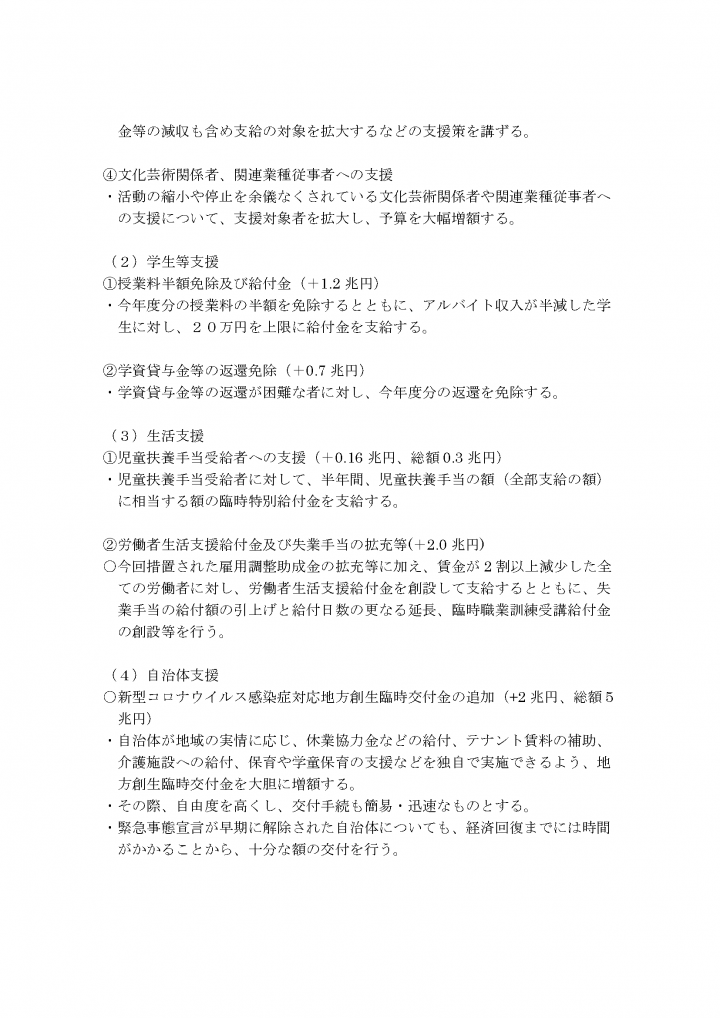 金等の減収も含め支給の対象を拡大するなどの支援策を講ずる。

④文化芸術関係者、関連業種従事者への支援
・活動の縮小や停止を余儀なくされている文化芸術関係者や関連業種従事者への支援について、支援対象者を拡大し、予算を大幅増額する。

（２）学生等支援
①授業料半額免除及び給付金（＋1.2 兆円）
・今年度分の授業料の半額を免除するとともに、アルバイト収入が半減した学生に対し、２０万円を上限に給付金を支給する。

②学資貸与金等の返還免除（＋0.7 兆円）
・学資貸与金等の返還が困難な者に対し、今年度分の返還を免除する。

（３）生活支援
①児童扶養手当受給者への支援（＋0.16 兆円、総額 0.3 兆円）
・児童扶養手当受給者に対して、半年間、児童扶養手当の額（全部支給の額）に相当する額の臨時特別給付金を支給する。

②労働者生活支援給付金及び失業手当の拡充等(＋2.0 兆円)
○今回措置された雇用調整助成金の拡充等に加え、賃金が２割以上減少した全ての労働者に対し、労働者生活支援給付金を創設して支給するとともに、失業手当の給付額の引上げと給付日数の更なる延長、臨時職業訓練受講給付金の創設等を行う。

（４）自治体支援
○新型コロナウイルス感染症対応地方創生臨時交付金の追加（+2 兆円、総額５兆円）
・自治体が地域の実情に応じ、休業協力金などの給付、テナント賃料の補助、介護施設への給付、保育や学童保育の支援などを独自で実施できるよう、地方創生臨時交付金を大胆に増額する。
・その際、自由度を高くし、交付手続も簡易・迅速なものとする。
・緊急事態宣言が早期に解除された自治体についても、経済回復までには時間がかかることから、十分な額の交付を行う。